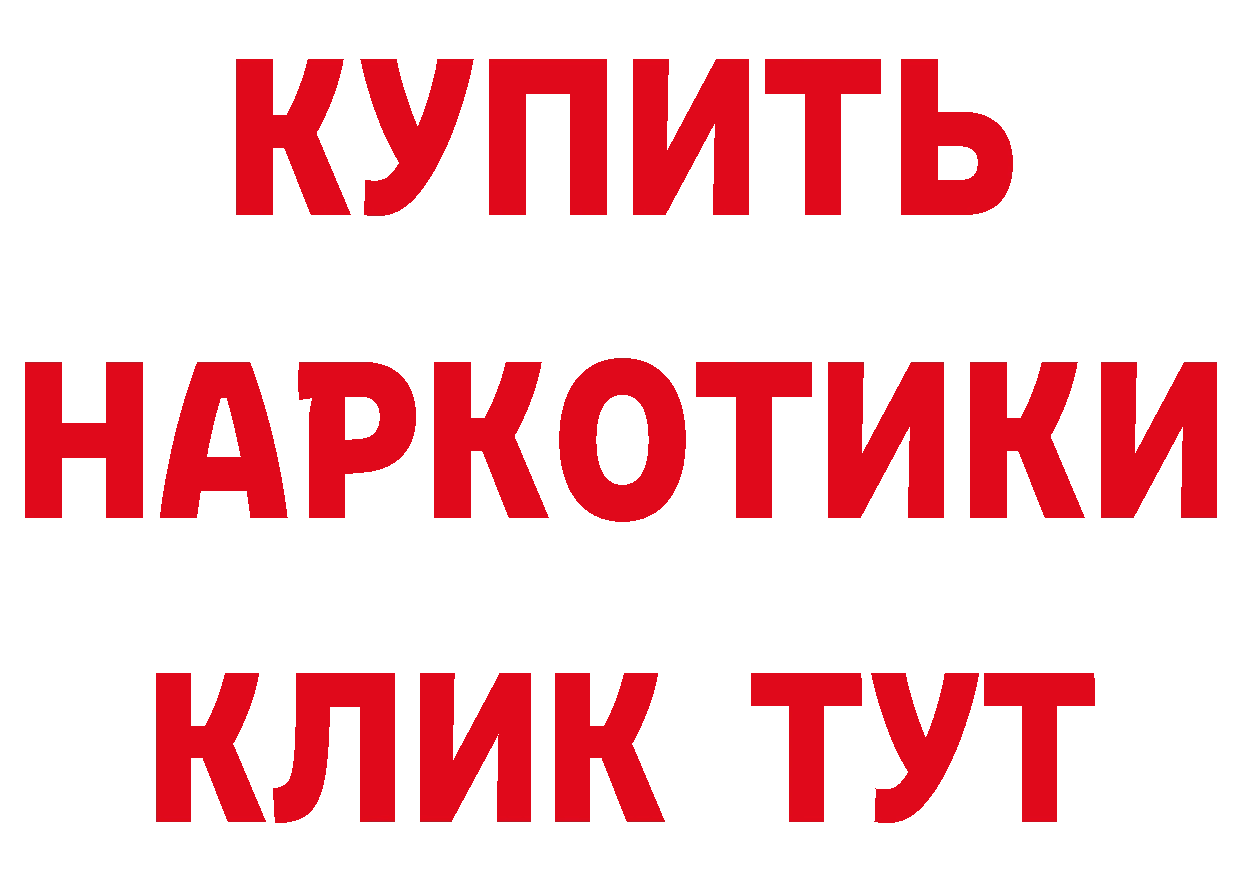 КУПИТЬ
НАРКОТИКИ
КЛИК ТУТ